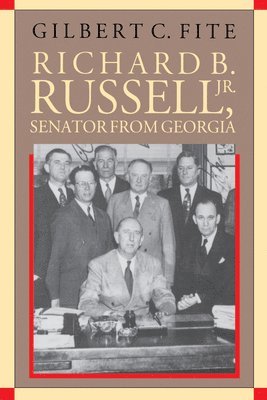 GILBERT C. FITE

RICHARD B. RUSSELL, JR.
SENATOR FROM GEORGIA